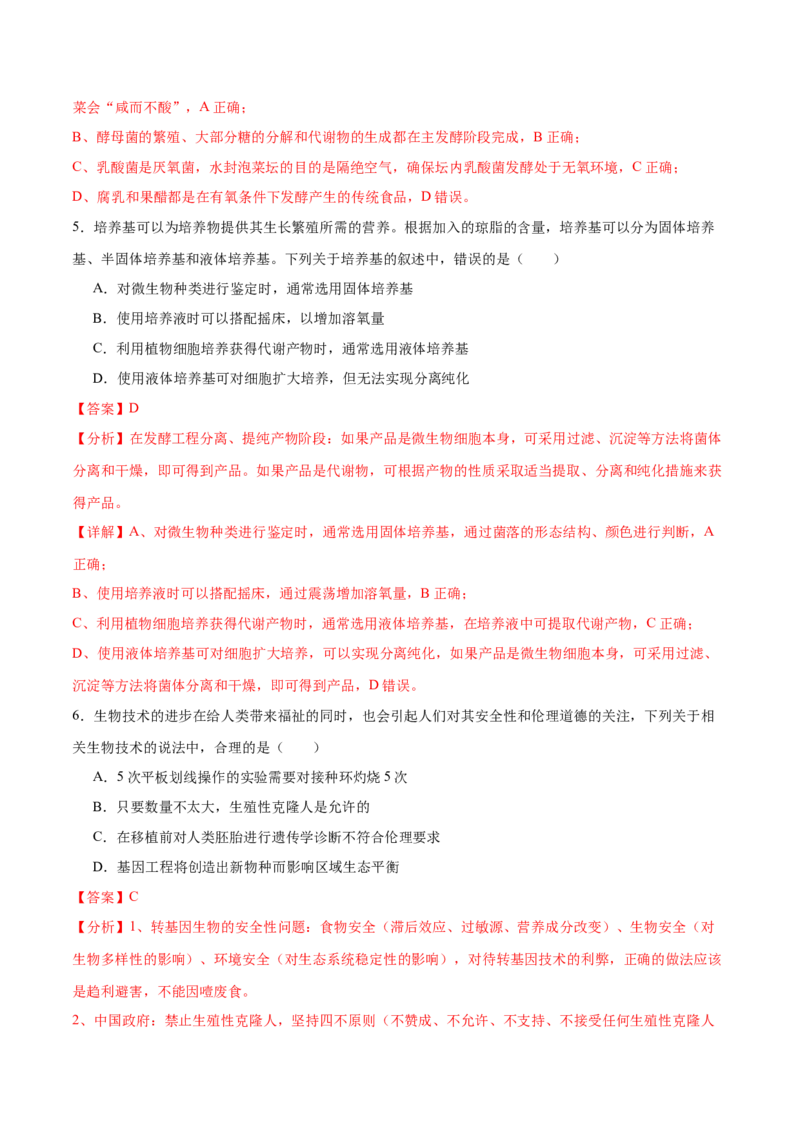 菜会“咸而不酸”，A正确；

B、酵母菌的繁殖、大部分糖的分解和代谢物的生成都在主发酵阶段完成，B正确；

C、乳酸菌是厌氧菌，水封泡菜坛的目的是隔绝空气，确保坛内乳酸菌发酵处于无氧环境，C正确；

D、腐乳和果醋都是在有氧条件下发酵产生的传统食品，D错误。

5.培养基可以为培养物提供其生长繁殖所需的营养。根据加入的琼脂的含量，培养基可以分为固体培养基、半固体培养基和液体培养基。下列关于培养基的叙述中，错误的是（　　）

A.对微生物种类进行鉴定时，通常选用固体培养基

B.使用培养液时可以搭配摇床，以增加溶氧量

C.利用植物细胞培养获得代谢产物时，通常选用液体培养基

D.使用液体培养基可对细胞扩大培养，但无法实现分离纯化

【答案】D

【分析】在发酵工程分离、提纯产物阶段：如果产品是微生物细胞本身，可采用过滤、沉淀等方法将菌体分离和干燥，即可得到产品。如果产品是代谢物，可根据产物的性质采取适当提取、分离和纯化措施来获得产品。

【详解】A、对微生物种类进行鉴定时，通常选用固体培养基，通过菌落的形态结构、颜色进行判断，A正确；

B、使用培养液时可以搭配摇床，通过震荡增加溶氧量，B正确；

C、利用植物细胞培养获得代谢产物时，通常选用液体培养基，在培养液中可提取代谢产物，C正确；

D、使用液体培养基可对细胞扩大培养，可以实现分离纯化，如果产品是微生物细胞本身，可采用过滤、沉淀等方法将菌体分离和干燥，即可得到产品，D错误。

6.生物技术的进步在给人类带来福祉的同时，也会引起人们对其安全性和伦理道德的关注，下列关于相关生物技术的说法中，合理的是（　　）

A.5次平板划线操作的实验需要对接种环灼烧5次

B.只要数量不太大，生殖性克隆人是允许的

C.在移植前对人类胚胎进行遗传学诊断不符合伦理要求

D.基因工程将创造出新物种而影响区域生态平衡

【答案】C

【分析】1、转基因生物的安全性问题：食物安全（滞后效应、过敏源、营养成分改变）、生物安全（对生物多样性的影响）、环境安全（对生态系统稳定性的影响），对待转基因技术的利弊，正确的做法应该是趋利避害，不能因噎废食。

2、中国政府：禁止生殖性克隆人，坚持四不原则（不赞成、不允许、不支持、不接受任何生殖性克隆人